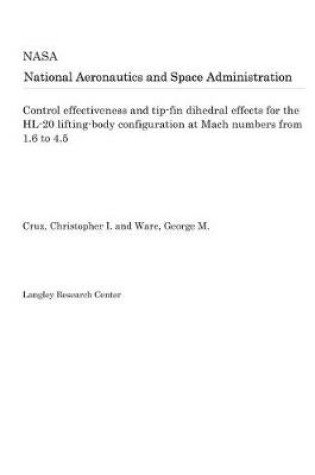 NASA
National Aeronautics and Space Administration

Control effectiveness and tip-fin dihedral effects for the HL-20 lifting-body configuration at Mach numbers from 1.6 to 4.5

Cruz, Christopher I. and Ware, George M.

Langley Research Center